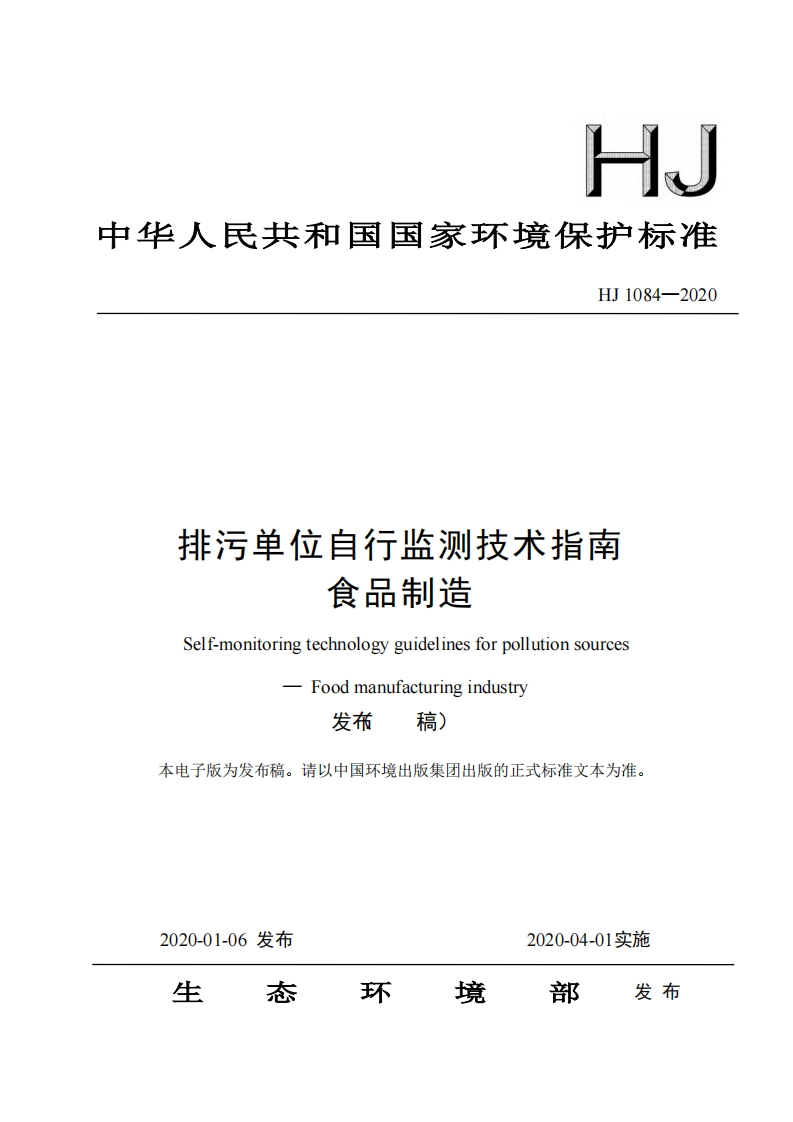 HJ

中华人民共和国国家环境保护标准

HJ 1084—2020

排污单位自行监测技术指南
食品制造

Self-monitoring technology guidelines for pollution sources
— Food manufacturing industry

发布 稿）

本电子版为发布稿。请以中国环境出版集团出版的正式标准文本为准。

2020-01-06 发布　　2020-04-01实施

生　态　环　境　部　发布